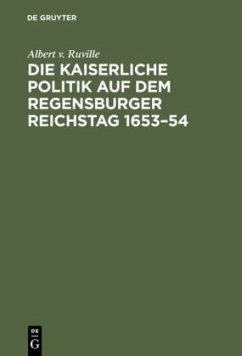 DE GRUYTER

Albert v. Ruville

DIE KAISERLICHE POLITIK AUF DEM REGENSBURGER REICHSTAG 1653–54

DE
G